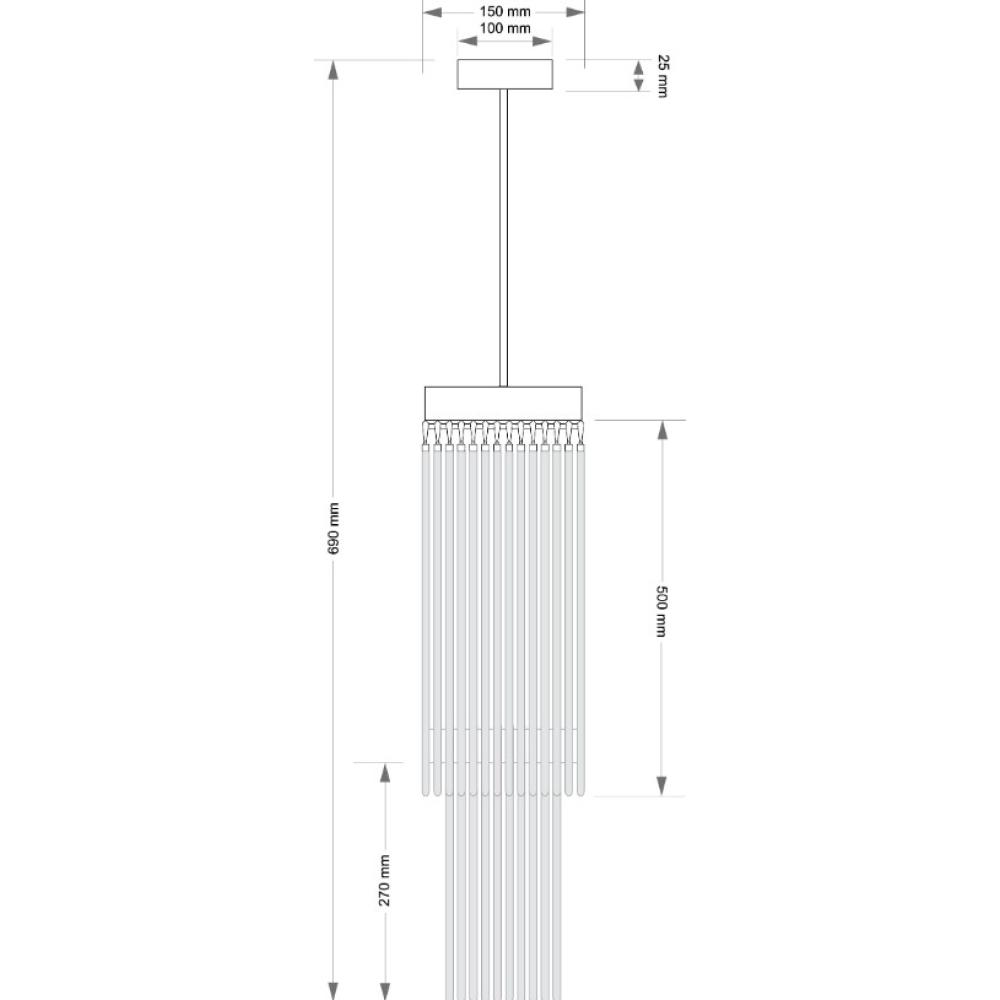 150 mm
100 mm
25 mm
690 mm
500 mm
270 mm